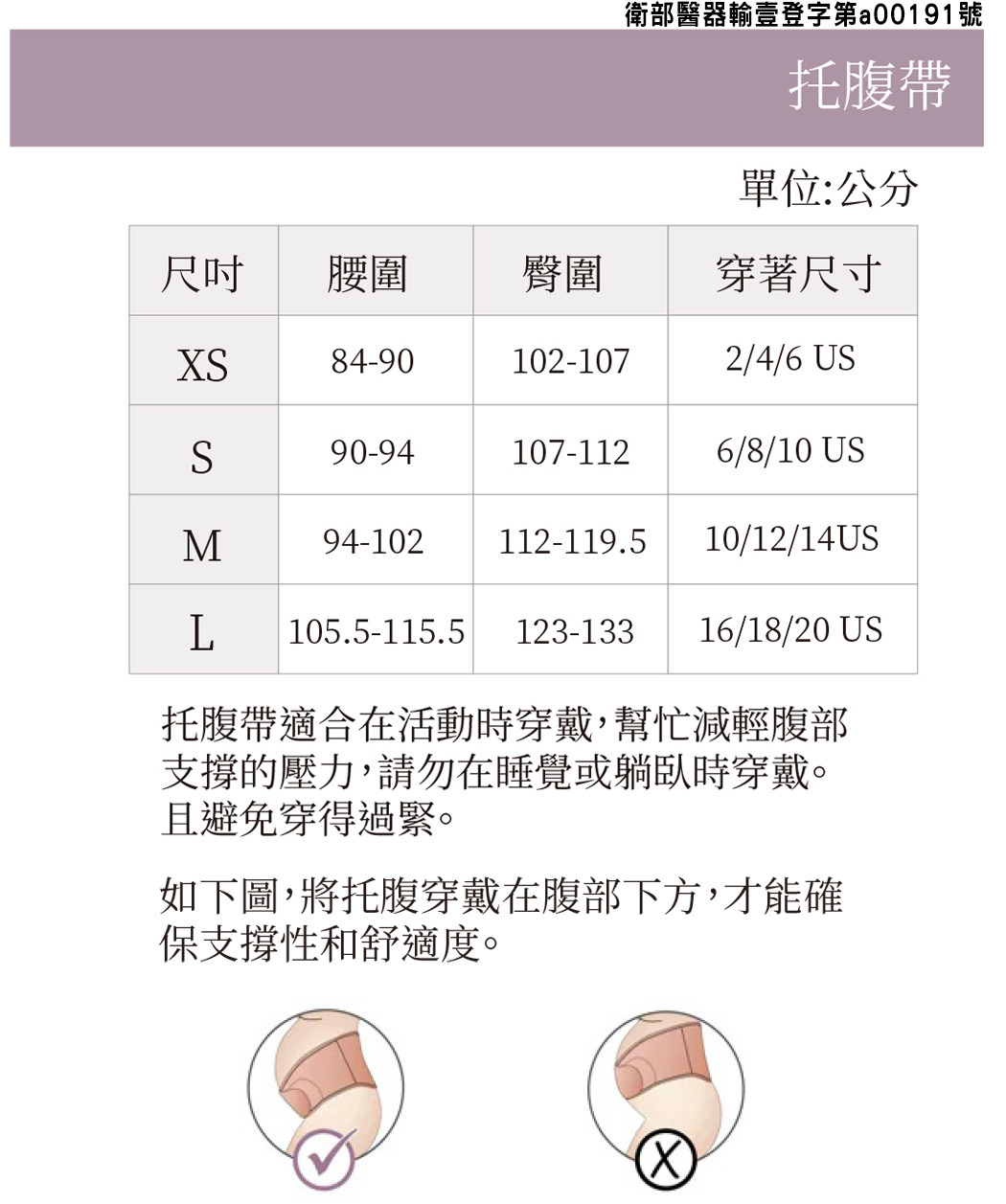 衛部醫器輸壹登字第a00191號

托腹帶

單位:公分

| 尺吋 | 腰圍 | 臀圍 | 穿著尺寸 |
|---|---|---|---|
| XS | 84-90 | 102-107 | 2/4/6 US |
| S | 90-94 | 107-112 | 6/8/10 US |
| M | 94-102 | 112-119.5 | 10/12/14US |
| L | 105.5-115.5 | 123-133 | 16/18/20 US |

托腹帶適合在活動時穿戴,幫忙減輕腹部支撐的壓力,請勿在睡覺或躺臥時穿戴。且避免穿得過緊。

如下圖,將托腹穿戴在腹部下方,才能確保支撐性和舒適度。